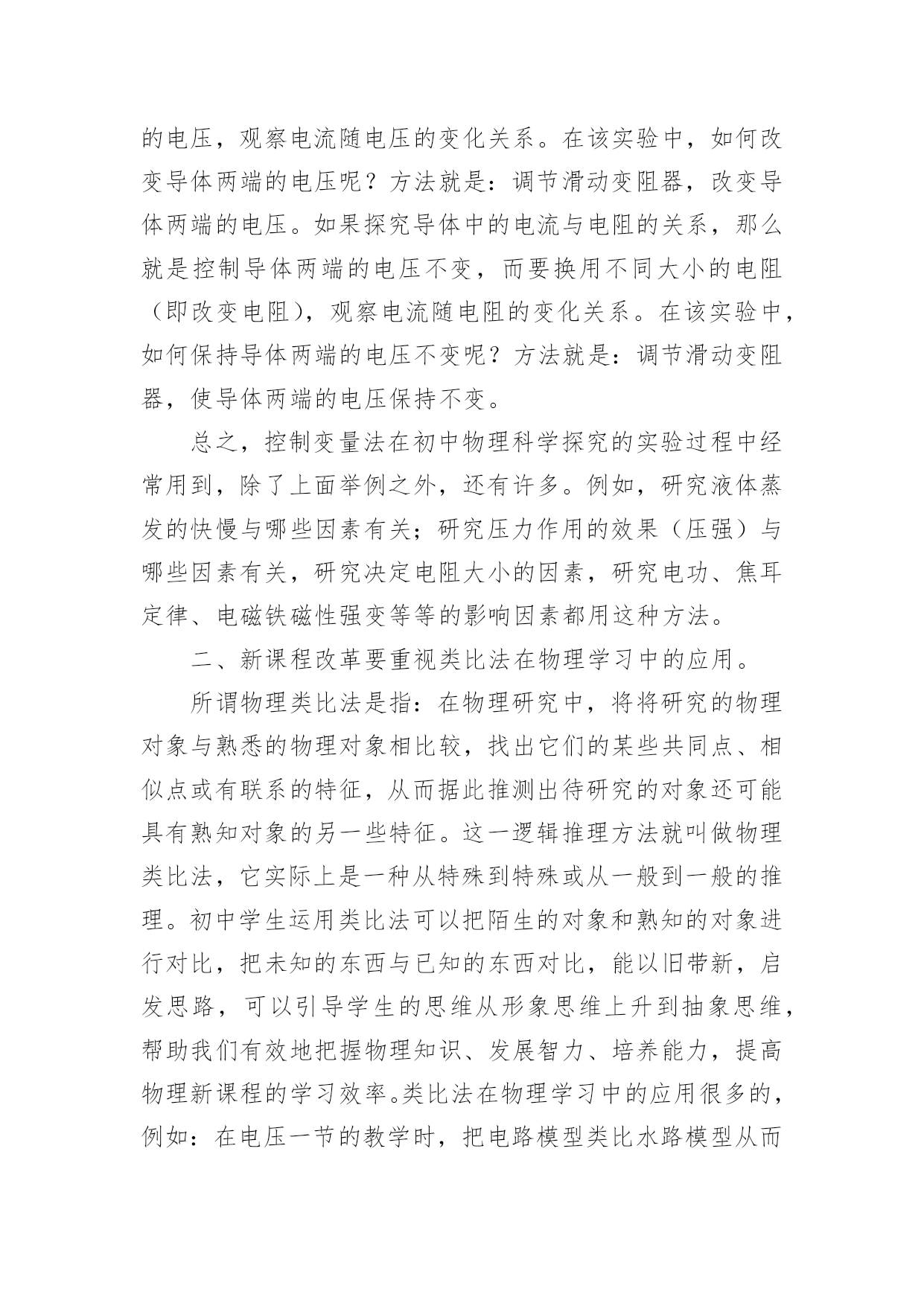 的电压，观察电流随电压的变化关系。在该实验中，如何改变导体两端的电压呢？方法就是：调节滑动变阻器，改变导体两端的电压。如果探究导体中的电流与电阻的关系，那么就是控制导体两端的电压不变，而要换用不同大小的电阻（即改变电阻），观察电流随电阻的变化关系。在该实验中，如何保持导体两端的电压不变呢？方法就是：调节滑动变阻器，使导体两端的电压保持不变。

总之，控制变量法在初中物理科学探究的实验过程中经常用到，除了上面举例之外，还有许多。例如，研究液体蒸发的快慢与哪些因素有关；研究压力作用的效果（压强）与哪些因素有关，研究决定电阻大小的因素，研究电功、焦耳定律、电磁铁磁性强变等等的影响因素都用这种方法。

二、新课程改革要重视类比法在物理学习中的应用。

所谓物理类比法是指：在物理研究中，将将研究的物理对象与熟悉的物理对象相比较，找出它们的某些共同点、相似点或有联系的特征，从而据此推测出待研究的对象还可能具有熟知对象的另一些特征。这一逻辑推理方法就叫做物理类比法，它实际上是一种从特殊到特殊或从一般到一般的推理。初中学生运用类比法可以把陌生的对象和熟知的对象进行对比，把未知的东西与已知的东西对比，能以旧带新，启发思路，可以引导学生的思维从形象思维上升到抽象思维，帮助我们有效地把握物理知识、发展智力、培养能力，提高物理新课程的学习效率。类比法在物理学习中的应用很多的，例如：在电压一节的教学时，把电路模型类比水路模型从而